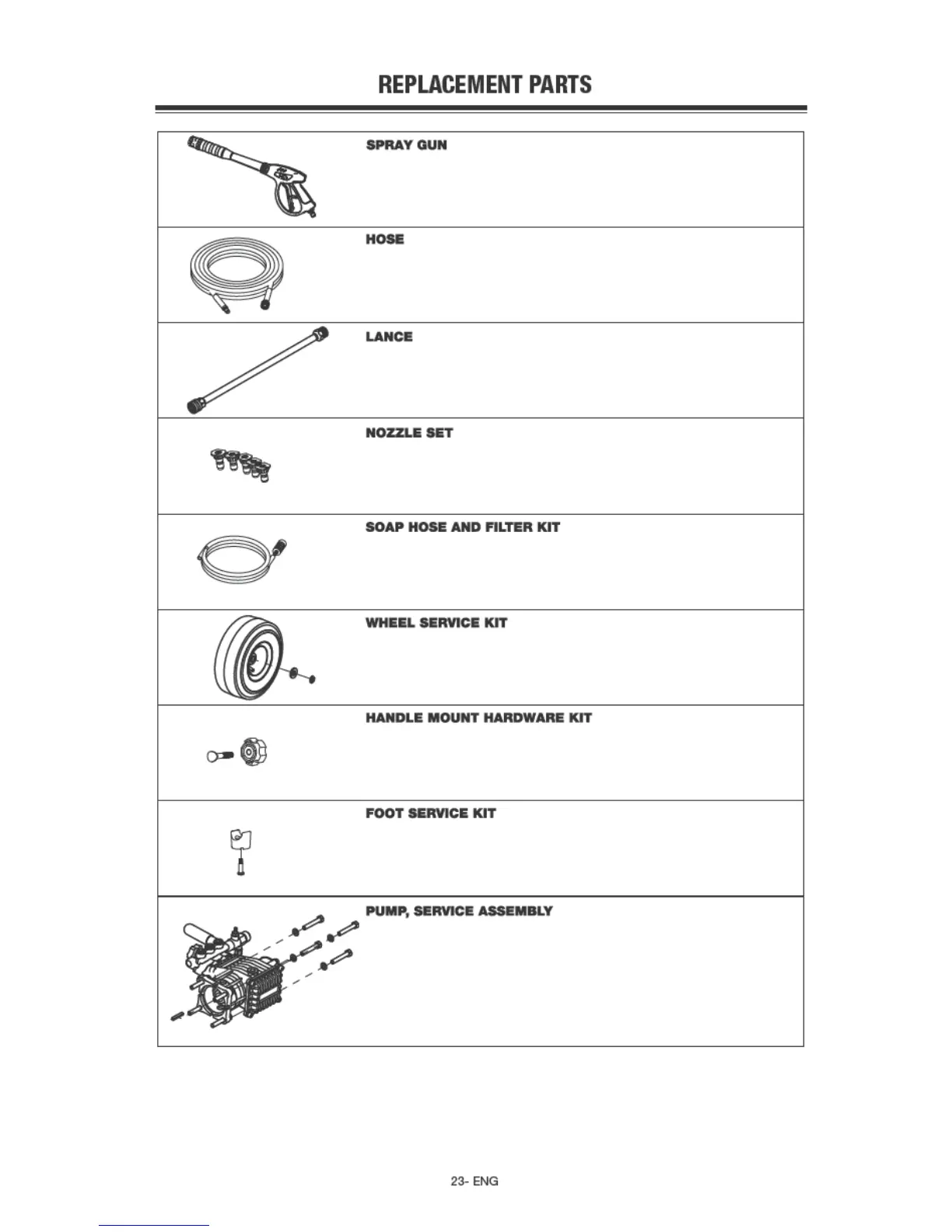 REPLACEMENT PARTS

SPRAY GUN

HOSE

LANCE

NOZZLE SET

SOAP HOSE AND FILTER KIT

WHEEL SERVICE KIT

HANDLE MOUNT HARDWARE KIT

FOOT SERVICE KIT

PUMP, SERVICE ASSEMBLY

23- ENG